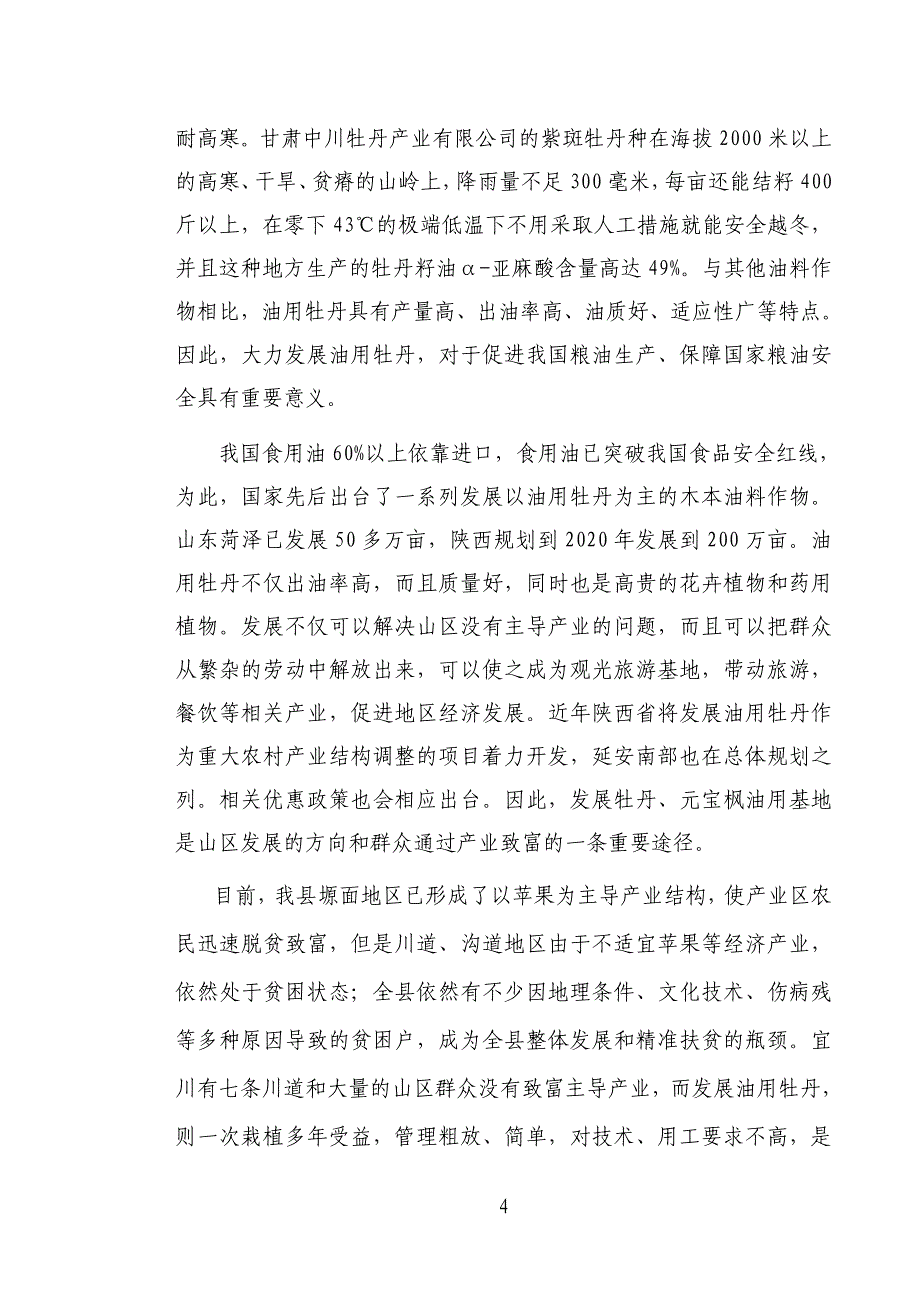 耐高寒。甘肃中川牡丹产业有限公司的紫斑牡丹种在海拔 2000 米以上的高寒、干旱、贫瘠的山岭上，降雨量不足 300 毫米，每亩还能结籽 400 斤以上，在零下 43℃的极端低温下不用采取人工措施就能安全越冬，并且这种地方生产的牡丹籽油α-亚麻酸含量高达 49%。与其他油料作物相比，油用牡丹具有产量高、出油率高、油质好、适应性广等特点。因此，大力发展油用牡丹，对于促进我国粮油生产、保障国家粮油安全具有重要意义。

我国食用油 60%以上依靠进口，食用油已突破我国食品安全红线，为此，国家先后出台了一系列发展以油用牡丹为主的木本油料作物。山东菏泽已发展 50 多万亩，陕西规划到 2020 年发展到 200 万亩。油用牡丹不仅出油率高，而且质量好，同时也是高贵的花卉植物和药用植物。发展不仅可以解决山区没有主导产业的问题，而且可以把群众从繁杂的劳动中解放出来，可以使之成为观光旅游基地，带动旅游，餐饮等相关产业，促进地区经济发展。近年陕西省将发展油用牡丹作为重大农村产业结构调整的项目着力开发，延安南部也在总体规划之列。相关优惠政策也会相应出台。因此，发展牡丹、元宝枫油用基地是山区发展的方向和群众通过产业致富的一条重要途径。

目前，我县塬面地区已形成了以苹果为主导产业结构，使产业区农民迅速脱贫致富，但是川道、沟道地区由于不适宜苹果等经济产业，依然处于贫困状态；全县依然有不少因地理条件、文化技术、伤病残等多种原因导致的贫困户，成为全县整体发展和精准扶贫的瓶颈。宜川有七条川道和大量的山区群众没有致富主导产业，而发展油用牡丹，则一次栽植多年受益，管理粗放、简单，对技术、用工要求不高，是

4